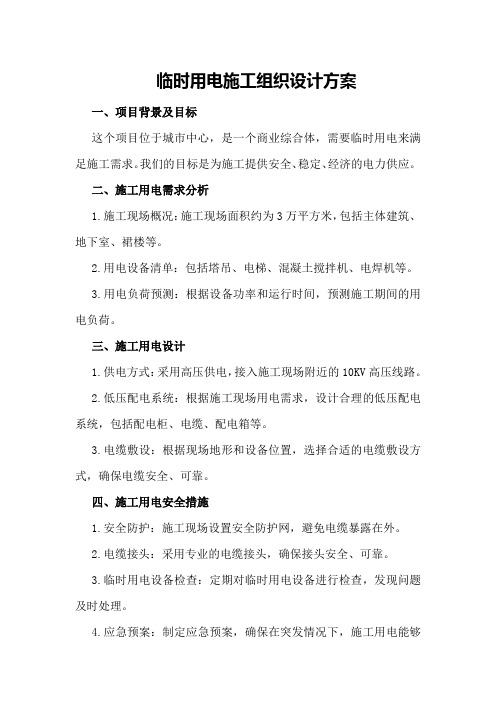 临时用电施工组织设计方案

一、项目背景及目标

这个项目位于城市中心，是一个商业综合体，需要临时用电来满足施工需求。我们的目标是为施工提供安全、稳定、经济的电力供应。

二、施工用电需求分析

1.施工现场概况：施工现场面积约为3万平方米，包括主体建筑、地下室、裙楼等。

2.用电设备清单：包括塔吊、电梯、混凝土搅拌机、电焊机等。

3.用电负荷预测：根据设备功率和运行时间，预测施工期间的用电负荷。

三、施工用电设计

1.供电方式：采用高压供电，接入施工现场附近的10KV高压线路。

2.低压配电系统：根据施工现场用电需求，设计合理的低压配电系统，包括配电柜、电缆、配电箱等。

3.电缆敷设：根据现场地形和设备位置，选择合适的电缆敷设方式，确保电缆安全、可靠。

四、施工用电安全措施

1.安全防护：施工现场设置安全防护网，避免电缆暴露在外。

2.电缆接头：采用专业的电缆接头，确保接头安全、可靠。

3.临时用电设备检查：定期对临时用电设备进行检查，发现问题及时处理。

4.应急预案：制定应急预案，确保在突发情况下，施工用电能够